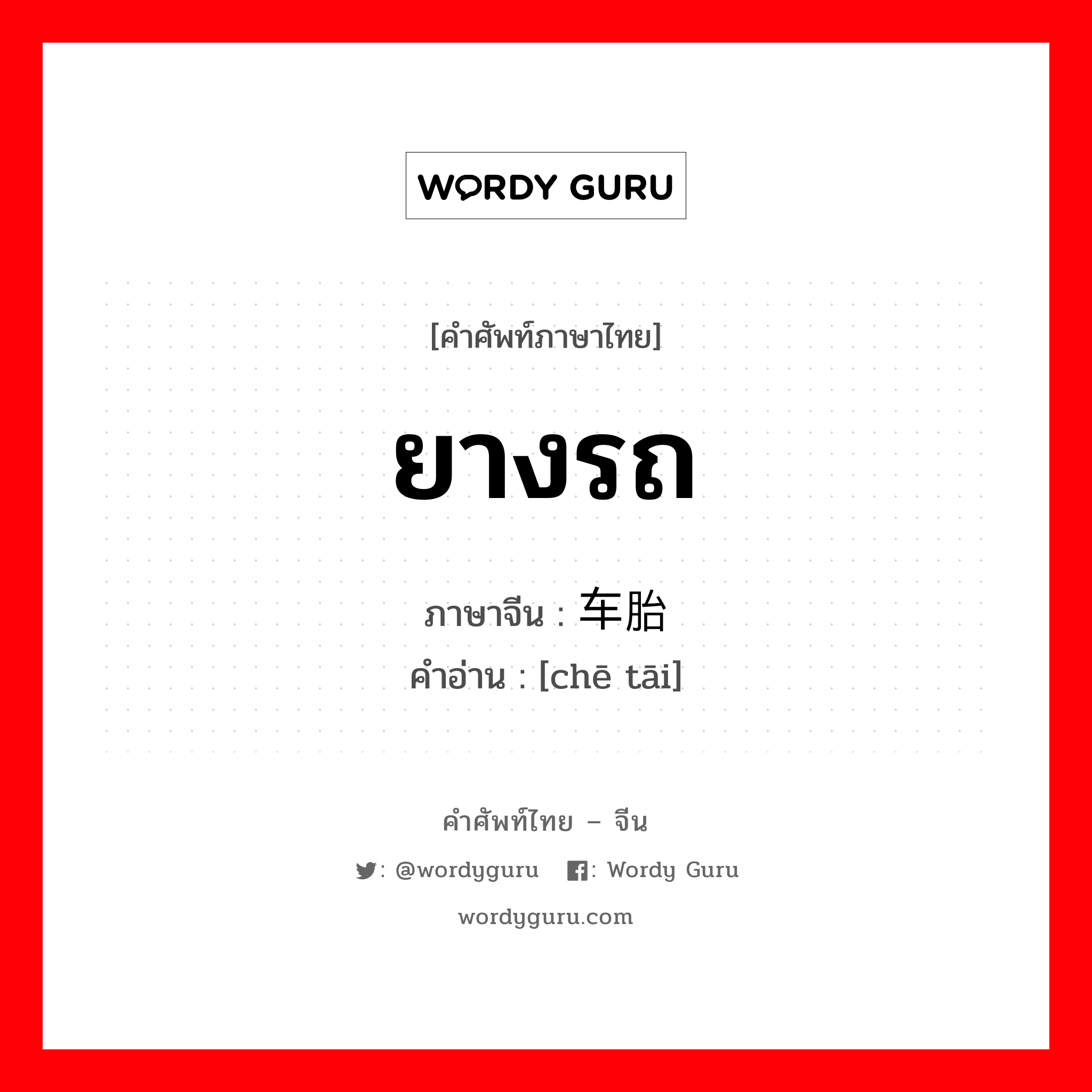 WORDY GURU

[คำศัพท์ภาษาไทย]

ยางรถ

ภาษาจีน : 车胎
คำอ่าน : [chē tāi]

คำศัพท์ไทย – จีน

: @wordyguru
: Wordy Guru

wordyguru.com